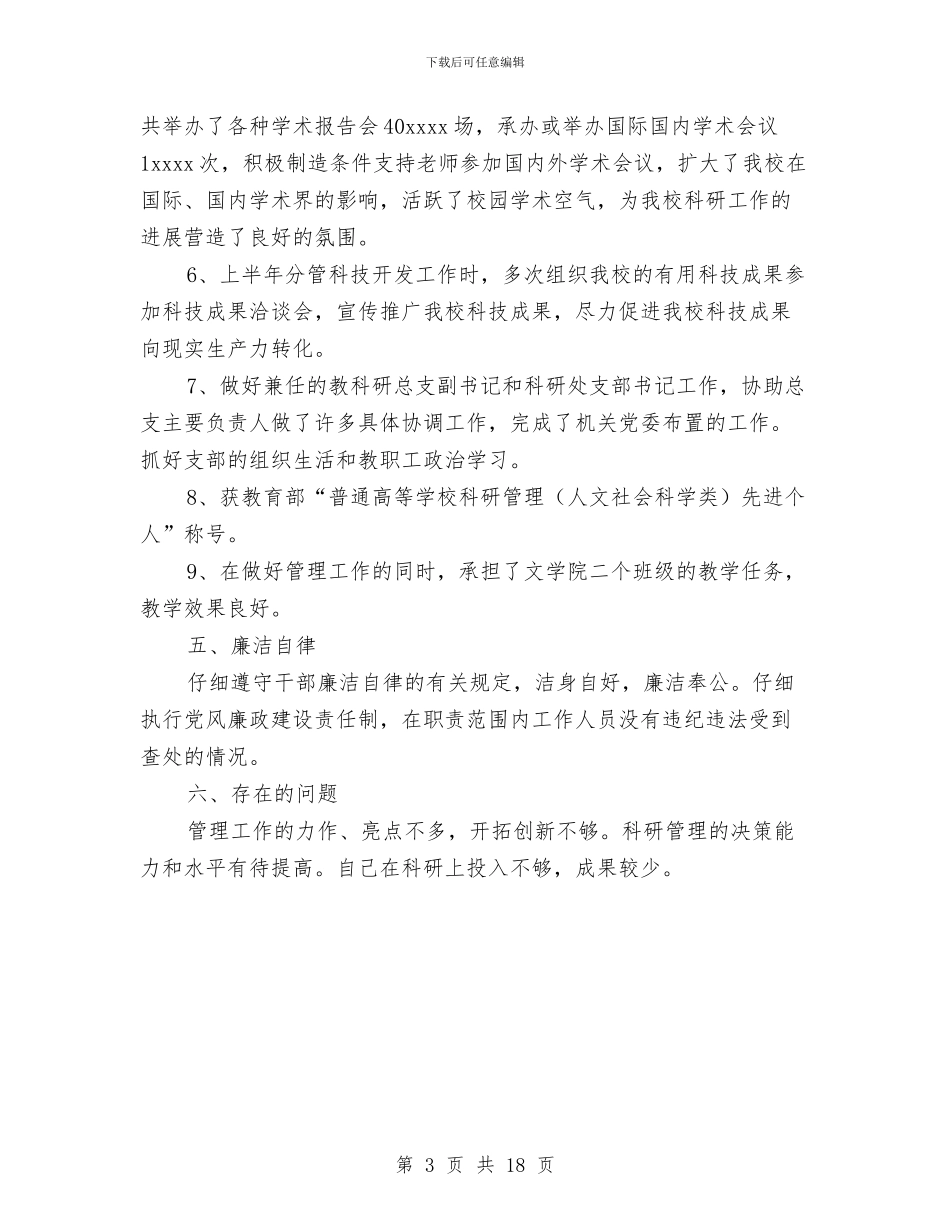 下载后可任意编辑

共举办了各种学术报告会40xxxx场，承办或举办国际国内学术会议1xxxx次，积极制造条件支持老师参加国内外学术会议，扩大了我校在国际、国内学术界的影响，活跃了校园学术空气，为我校科研工作的进展营造了良好的氛围。

6、上半年分管科技开发工作时，多次组织我校的有用科技成果参加科技成果洽谈会，宣传推广我校科技成果，尽力促进我校科技成果向现实生产力转化。

7、做好兼任的教科研总支副书记和科研处支部书记工作，协助总支主要负责人做了许多具体协调工作，完成了机关党委布置的工作。抓好支部的组织生活和教职工政治学习。

8、获教育部“普通高等学校科研管理（人文社会科学类）先进个人”称号。

9、在做好管理工作的同时，承担了文学院二个班级的教学任务，教学效果良好。

五、廉洁自律

仔细遵守干部廉洁自律的有关规定，洁身自好，廉洁奉公。仔细执行党风廉政建设责任制，在职责范围内工作人员没有违纪违法受到查处的情况。

六、存在的问题

管理工作的力作、亮点不多，开拓创新不够。科研管理的决策能力和水平有待提高。自己在科研上投入不够，成果较少。

第 3 页 共 18 页